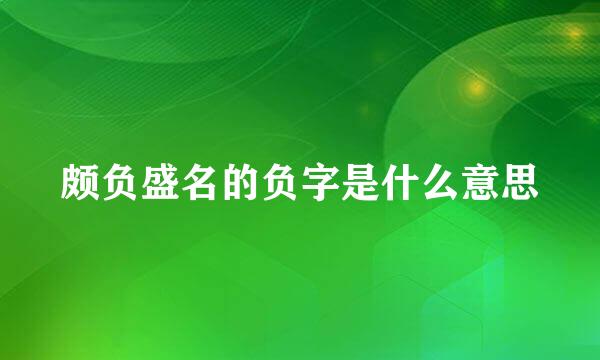 颇负盛名的负字是什么意思